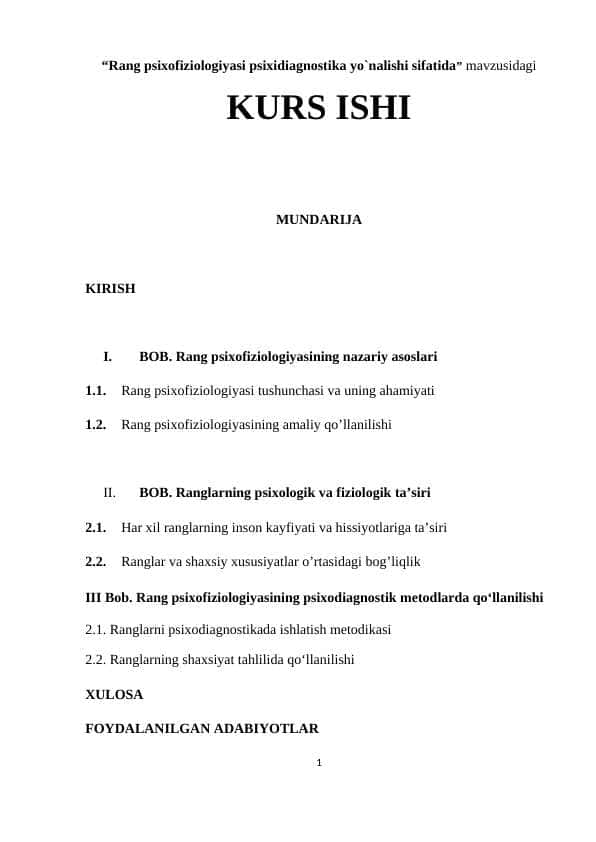 “Rang psixofiziologiyasi psixidiagnostika yo`nalishi sifatida” mavzusidagi

KURS ISHI

MUNDARIJA

KIRISH

I. BOB. Rang psixofiziologiyasining nazariy asoslari

1.1. Rang psixofiziologiyasi tushunchasi va uning ahamiyati

1.2. Rang psixofiziologiyasining amaliy qo’llanilishi

II. BOB. Ranglarning psixologik va fiziologik ta’siri

2.1. Har xil ranglarning inson kayfiyati va hissiyotlariga ta’siri

2.2. Ranglar va shaxsiy xususiyatlar o’rtasidagi bog’liqlik

III Bob. Rang psixofiziologiyasining psixodiagnostik metodlarda qo‘llanilishi

2.1. Ranglarni psixodiagnostikada ishlatish metodikasi

2.2. Ranglarning shaxsiyat tahlilida qo‘llanilishi

XULOSA

FOYDALANILGAN ADABIYOTLAR

1